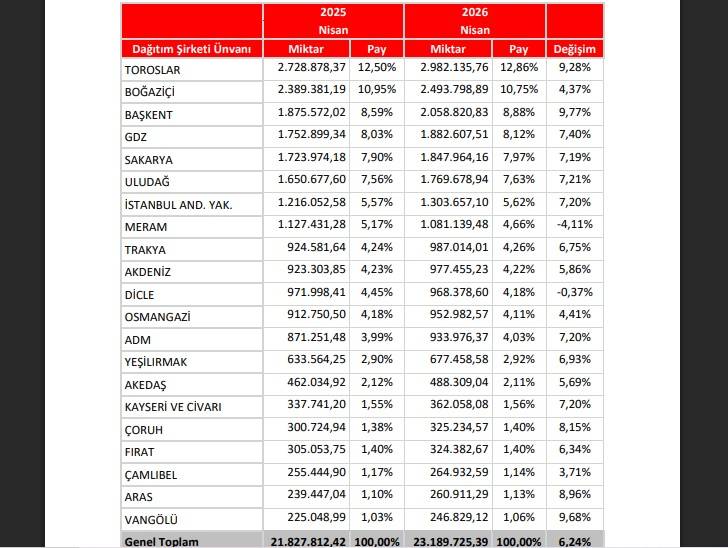 |  | 2025 Nisan |  | 2026 Nisan |  |  |
|---|---|---|---|---|---|
| Dağıtım Şirketi Ünvanı | Miktar | Pay | Miktar | Pay | Değişim |
| TOROSLAR | 2.728.878,37 | 12,50% | 2.982.135,76 | 12,86% | 9,28% |
| BOĞAZİÇİ | 2.389.381,19 | 10,95% | 2.493.798,89 | 10,75% | 4,37% |
| BAŞKENT | 1.875.572,02 | 8,59% | 2.058.820,83 | 8,88% | 9,77% |
| GDZ | 1.752.899,34 | 8,03% | 1.882.607,51 | 8,12% | 7,40% |
| SAKARYA | 1.723.974,18 | 7,90% | 1.847.964,16 | 7,97% | 7,19% |
| ULUDAĞ | 1.650.677,60 | 7,56% | 1.769.678,94 | 7,63% | 7,21% |
| İSTANBUL AND. YAK. | 1.216.052,58 | 5,57% | 1.303.657,10 | 5,62% | 7,20% |
| MERAM | 1.127.431,28 | 5,17% | 1.081.139,48 | 4,66% | -4,11% |
| TRAKYA | 924.581,64 | 4,24% | 987.014,01 | 4,26% | 6,75% |
| AKDENİZ | 923.303,85 | 4,23% | 977.455,23 | 4,22% | 5,86% |
| DİCLE | 971.998,41 | 4,45% | 968.378,60 | 4,18% | -0,37% |
| OSMANGAZİ | 912.750,50 | 4,18% | 952.982,57 | 4,11% | 4,41% |
| ADM | 871.251,48 | 3,99% | 933.976,37 | 4,03% | 7,20% |
| YEŞİLIRMAK | 633.564,25 | 2,90% | 677.458,58 | 2,92% | 6,93% |
| AKEDAŞ | 462.034,92 | 2,12% | 488.309,04 | 2,11% | 5,69% |
| KAYSERİ VE CİVARI | 337.741,20 | 1,55% | 362.058,08 | 1,56% | 7,20% |
| ÇORUH | 300.724,94 | 1,38% | 325.234,57 | 1,40% | 8,15% |
| FIRAT | 305.053,75 | 1,40% | 324.382,67 | 1,40% | 6,34% |
| ÇAMLIBEL | 255.444,90 | 1,17% | 264.932,59 | 1,14% | 3,71% |
| ARAS | 239.447,04 | 1,10% | 260.911,29 | 1,13% | 8,96% |
| VANGÖLÜ | 225.048,99 | 1,03% | 246.829,12 | 1,06% | 9,68% |
| Genel Toplam | 21.827.812,42 | 100,00% | 23.189.725,39 | 100,00% | 6,24% |